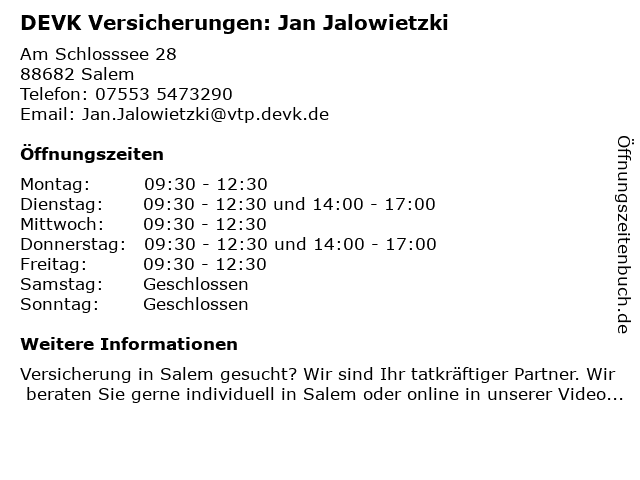 DEVK Versicherungen: Jan Jalowietzki

Am Schlosssee 28
88682 Salem
Telefon: 07553 5473290
Email: Jan.Jalowietzki@vtp.devk.de

Öffnungszeiten

Montag: 09:30 - 12:30
Dienstag: 09:30 - 12:30 und 14:00 - 17:00
Mittwoch: 09:30 - 12:30
Donnerstag: 09:30 - 12:30 und 14:00 - 17:00
Freitag: 09:30 - 12:30
Samstag: Geschlossen
Sonntag: Geschlossen

Weitere Informationen

Versicherung in Salem gesucht? Wir sind Ihr tatkräftiger Partner. Wir beraten Sie gerne individuell in Salem oder online in unserer Video...

Öffnungszeitenbuch.de